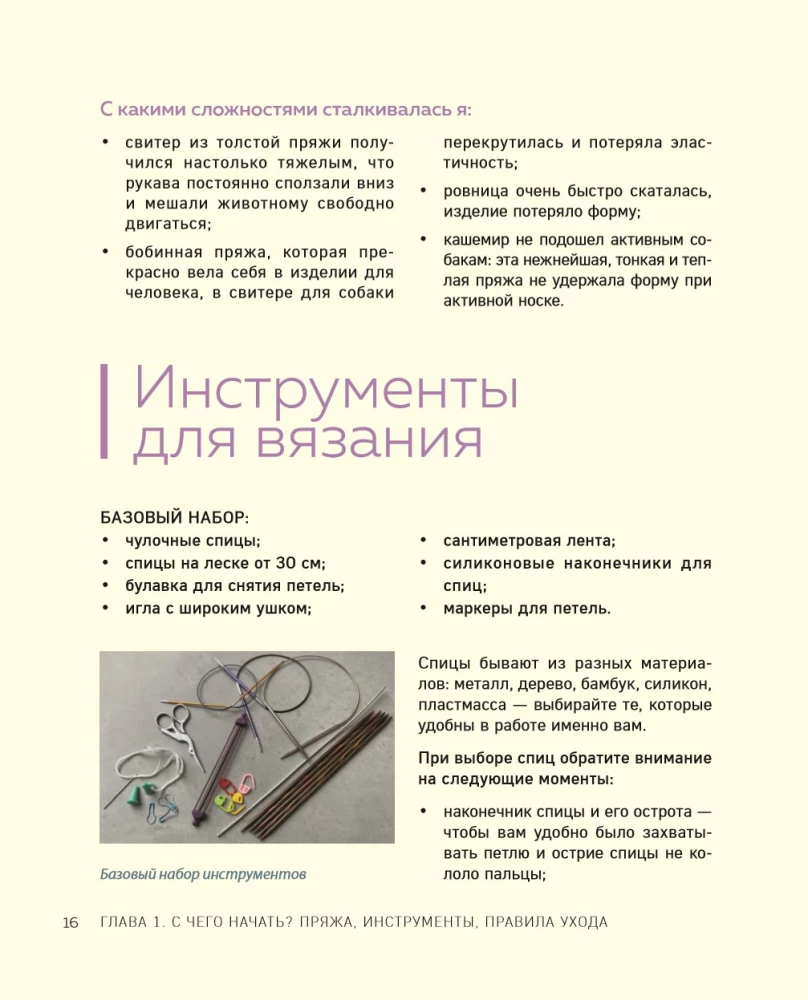 С какими сложностями сталкивалась я:

• свитер из толстой пряжи получился настолько тяжелым, что рукава постоянно сползали вниз и мешали животному свободно двигаться;

• бобинная пряжа, которая прекрасно вела себя в изделии для человека, в свитере для собаки перекрутилась и потеряла эластичность;

• ровница очень быстро скаталась, изделие потеряло форму;

• кашемир не подошел активным собакам: эта нежнейшая, тонкая и теплая пряжа не удержала форму при активной носке.

Инструменты для вязания

БАЗОВЫЙ НАБОР:
• чулочные спицы;
• спицы на леске от 30 см;
• булавка для снятия петель;
• игла с широким ушком;
• сантиметровая лента;
• силиконовые наконечники для спиц;
• маркеры для петель.

Базовый набор инструментов

Спицы бывают из разных материалов: металл, дерево, бамбук, силикон, пластмасса — выбирайте те, которые удобны в работе именно вам.

При выборе спиц обратите внимание на следующие моменты:

• наконечник спицы и его острота — чтобы вам удобно было захватывать петлю и острие спицы не кололо пальцы;

16 ГЛАВА 1. С ЧЕГО НАЧАТЬ? ПРЯЖА, ИНСТРУМЕНТЫ, ПРАВИЛА УХОДА